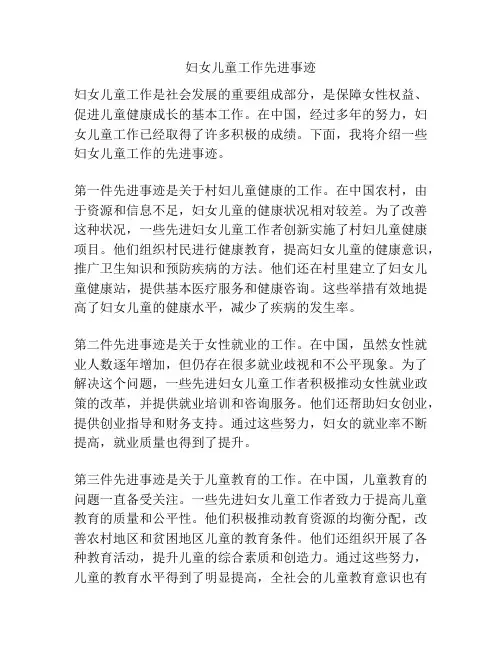 妇女儿童工作先进事迹

妇女儿童工作是社会发展的重要组成部分，是保障女性权益、促进儿童健康成长的基本工作。在中国，经过多年的努力，妇女儿童工作已经取得了许多积极的成绩。下面，我将介绍一些妇女儿童工作的先进事迹。

第一件先进事迹是关于村妇儿童健康的工作。在中国农村，由于资源和信息不足，妇女儿童的健康状况相对较差。为了改善这种状况，一些先进妇女儿童工作者创新实施了村妇儿童健康项目。他们组织村民进行健康教育，提高妇女儿童的健康意识，推广卫生知识和预防疾病的方法。他们还在村里建立了妇女儿童健康站，提供基本医疗服务和健康咨询。这些举措有效地提高了妇女儿童的健康水平，减少了疾病的发生率。

第二件先进事迹是关于女性就业的工作。在中国，虽然女性就业人数逐年增加，但仍存在很多就业歧视和不公平现象。为了解决这个问题，一些先进妇女儿童工作者积极推动女性就业政策的改革，并提供就业培训和咨询服务。他们还帮助妇女创业，提供创业指导和财务支持。通过这些努力，妇女的就业率不断提高，就业质量也得到了提升。

第三件先进事迹是关于儿童教育的工作。在中国，儿童教育的问题一直备受关注。一些先进妇女儿童工作者致力于提高儿童教育的质量和公平性。他们积极推动教育资源的均衡分配，改善农村地区和贫困地区儿童的教育条件。他们还组织开展了各种教育活动，提升儿童的综合素质和创造力。通过这些努力，儿童的教育水平得到了明显提高，全社会的儿童教育意识也有